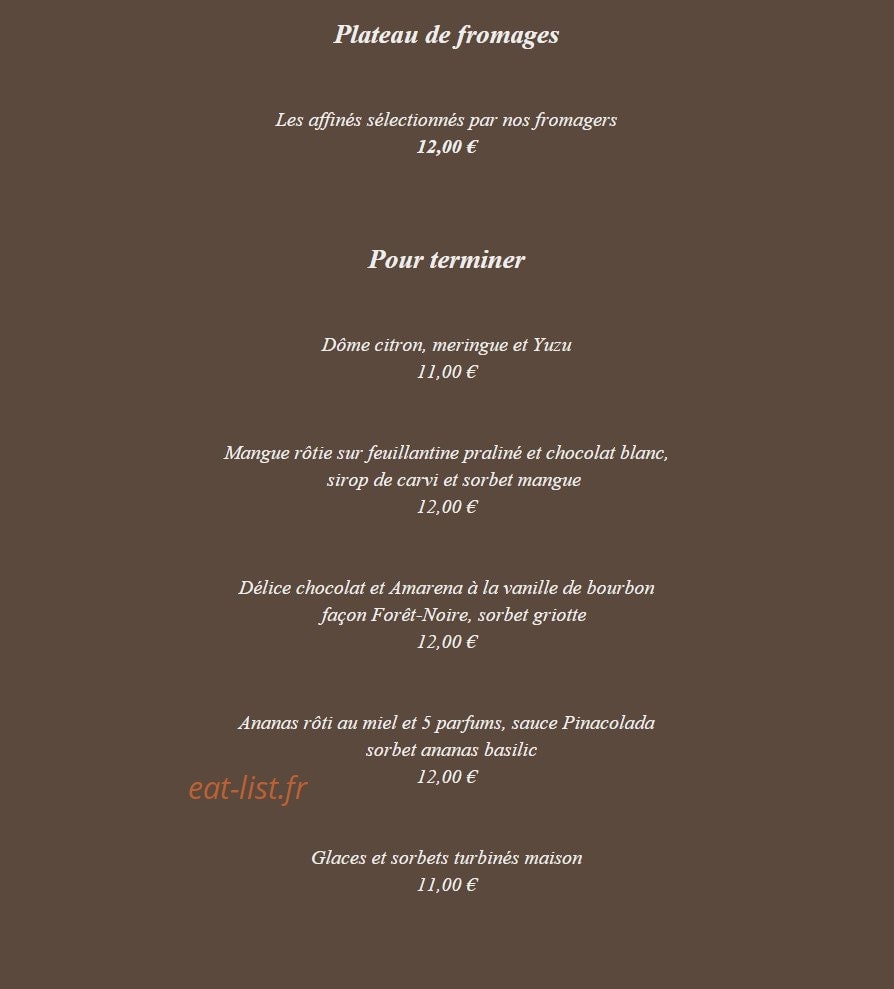 Plateau de fromages

Les affinés sélectionnés par nos fromagers
12,00 €

Pour terminer

Dôme citron, meringue et Yuzu
11,00 €

Mangue rôtie sur feuillantine praliné et chocolat blanc,
sirop de carvi et sorbet mangue
12,00 €

Délice chocolat et Amarena à la vanille de bourbon
façon Forêt-Noire, sorbet griotte
12,00 €

Ananas rôti au miel et 5 parfums, sauce Pinacolada
sorbet ananas basilic
12,00 €

eat-list.fr

Glaces et sorbets turbinés maison
11,00 €